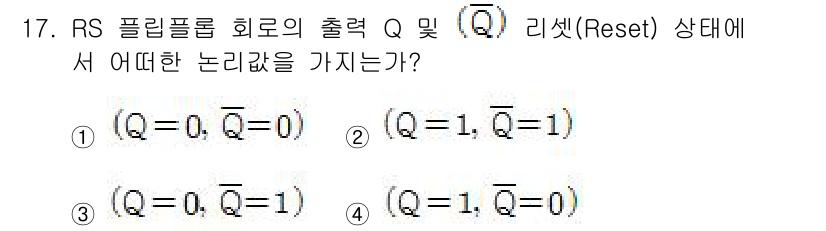 17. RS 플립플롭 회로의 출력 Q 및 $(\overline{Q})$ 리셋(Reset) 상태에서 어떠한 논리값을 가지는가?

① $(Q=0, \overline{Q}=0)$ ② $(Q=1, \overline{Q}=1)$

③ $(Q=0, \overline{Q}=1)$ ④ $(Q=1, \overline{Q}=0)$